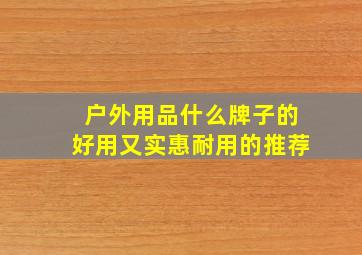 户外用品什么牌子的
好用又实惠耐用的推荐